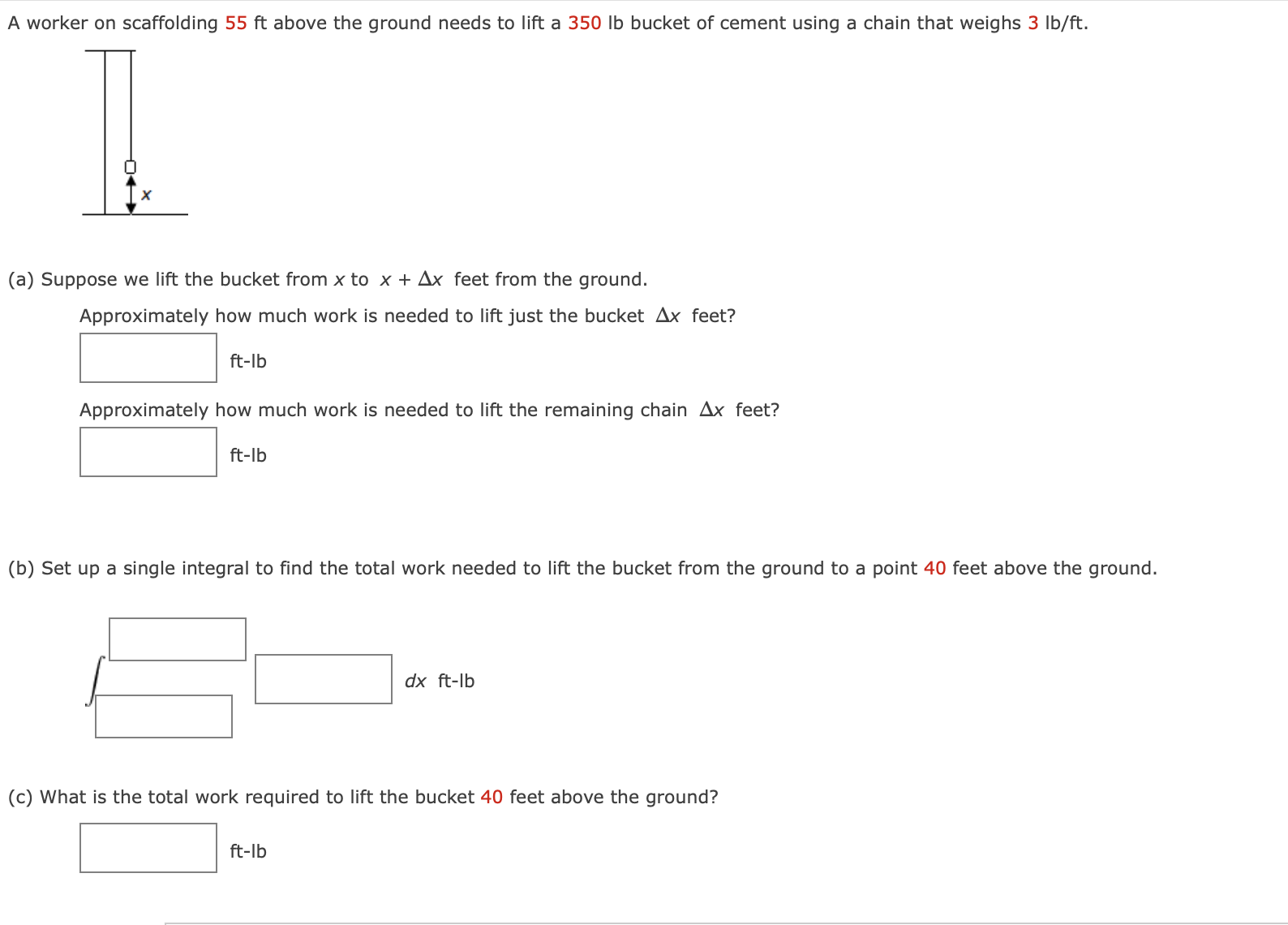 A worker on scaffolding 55 ft above the ground needs to lift a 350 lb bucket of cement using a chain that weighs 3 lb/ft.

$x$

(a) Suppose we lift the bucket from $x$ to $x + \Delta x$ feet from the ground.

Approximately how much work is needed to lift just the bucket $\Delta x$ feet?

ft-lb

Approximately how much work is needed to lift the remaining chain $\Delta x$ feet?

ft-lb

(b) Set up a single integral to find the total work needed to lift the bucket from the ground to a point 40 feet above the ground.

$\int$ $dx$ ft-lb

(c) What is the total work required to lift the bucket 40 feet above the ground?

ft-lb